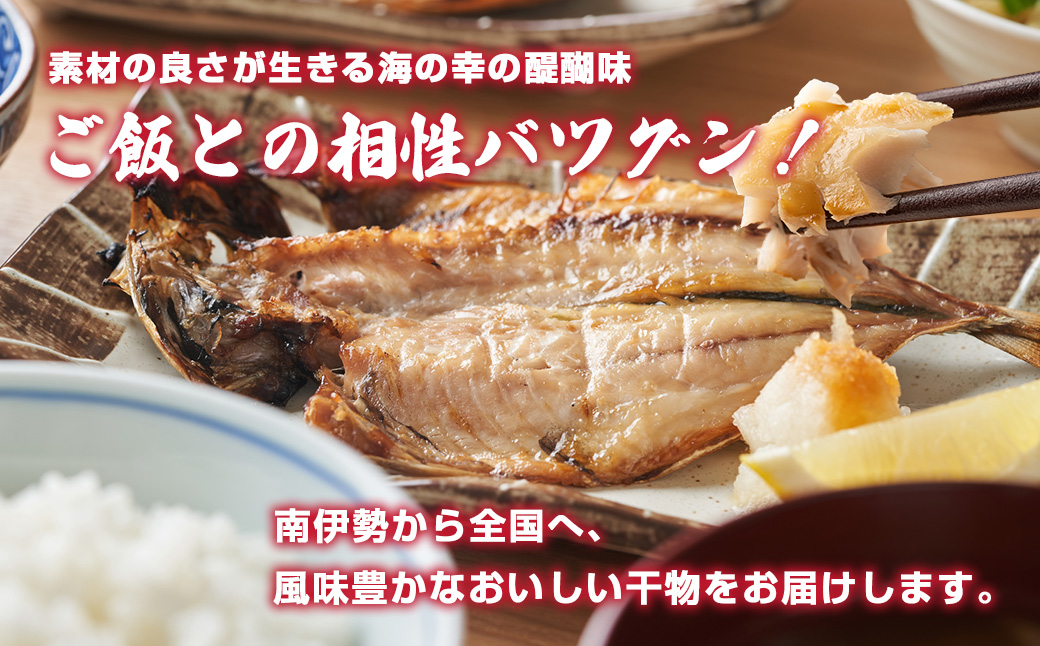 素材の良さが生きる海の幸の醍醐味

ご飯との相性バツグン！

南伊勢から全国へ、
風味豊かなおいしい干物をお届けします。